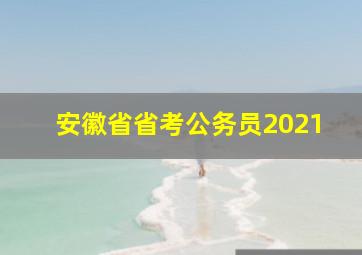 安徽省省考公务员2021